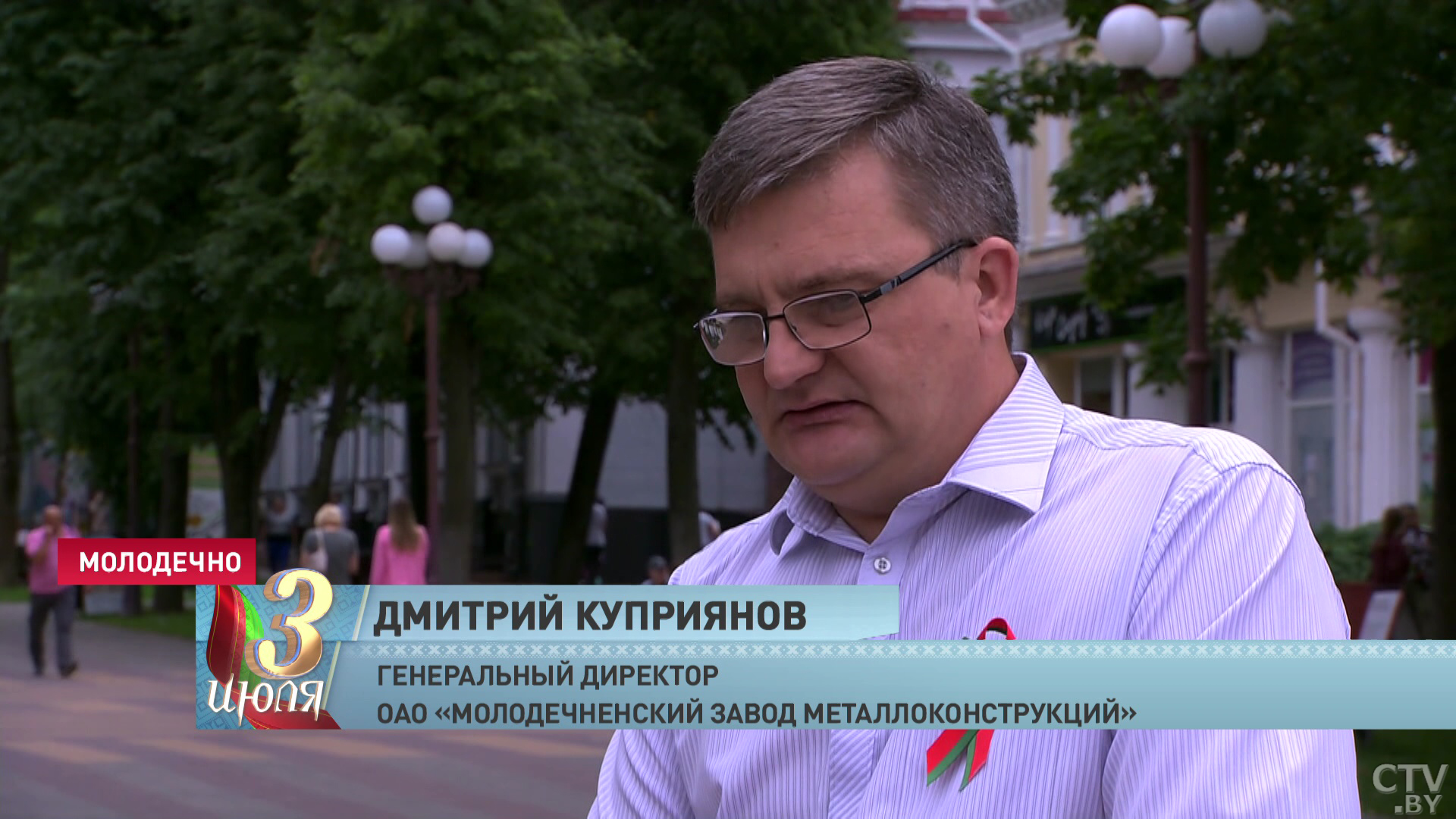 МОЛОДЕЧНО

3 июля

ДМИТРИЙ КУПРИЯНОВ

ГЕНЕРАЛЬНЫЙ ДИРЕКТОР
ОАО «МОЛОДЕЧНЕНСКИЙ ЗАВОД МЕТАЛЛОКОНСТРУКЦИЙ»

CTV.BY